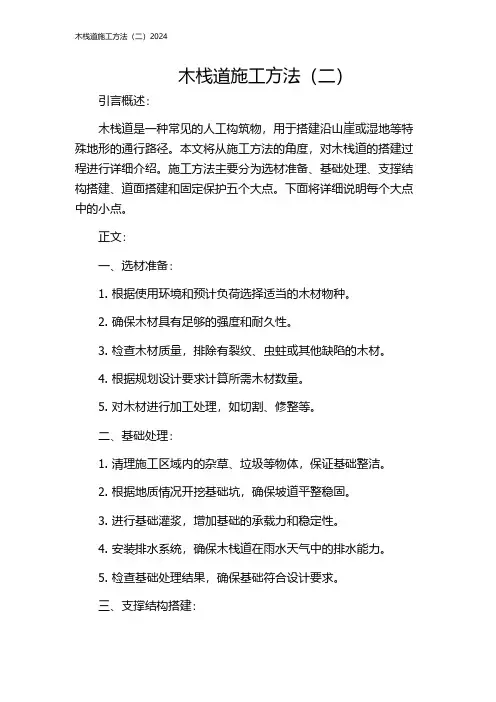 木栈道施工方法（二）2024

木栈道施工方法（二）

引言概述：

木栈道是一种常见的人工构筑物，用于搭建沿山崖或湿地等特殊地形的通行路径。本文将从施工方法的角度，对木栈道的搭建过程进行详细介绍。施工方法主要分为选材准备、基础处理、支撑结构搭建、道面搭建和固定保护五个大点。下面将详细说明每个大点中的小点。

正文：

一、选材准备：

1. 根据使用环境和预计负荷选择适当的木材物种。

2. 确保木材具有足够的强度和耐久性。

3. 检查木材质量，排除有裂纹、虫蛀或其他缺陷的木材。

4. 根据规划设计要求计算所需木材数量。

5. 对木材进行加工处理，如切割、修整等。

二、基础处理：

1. 清理施工区域内的杂草、垃圾等物体，保证基础整洁。

2. 根据地质情况开挖基础坑，确保坡道平整稳固。

3. 进行基础灌浆，增加基础的承载力和稳定性。

4. 安装排水系统，确保木栈道在雨水天气中的排水能力。

5. 检查基础处理结果，确保基础符合设计要求。

三、支撑结构搭建：